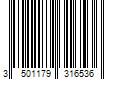 3 501179 316536